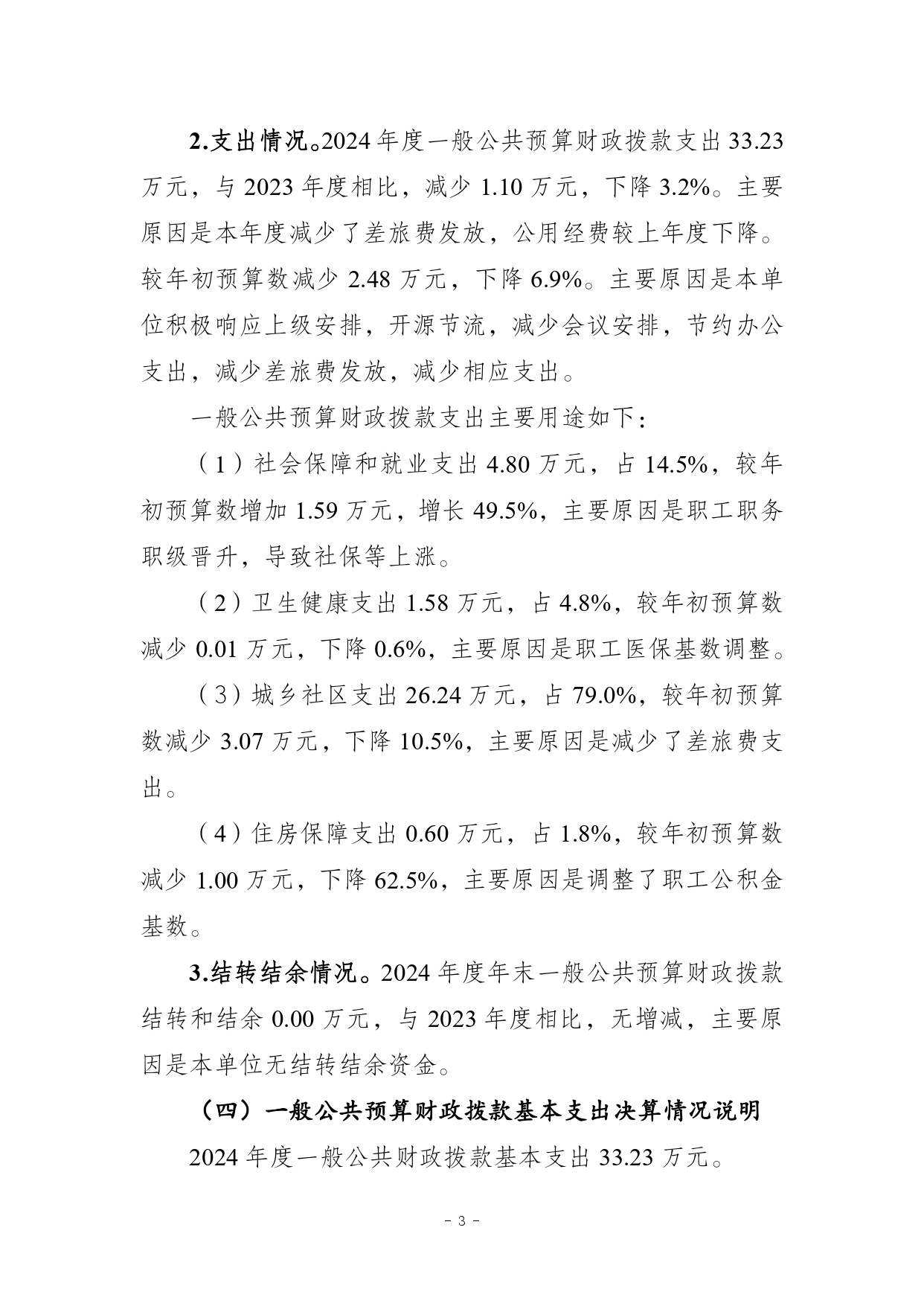 2.支出情况。2024 年度一般公共预算财政拨款支出 33.23 万元，与 2023 年度相比，减少 1.10 万元，下降 3.2%。主要原因是本年度减少了差旅费发放，公用经费较上年度下降。较年初预算数减少 2.48 万元，下降 6.9%。主要原因是本单位积极响应上级安排，开源节流，减少会议安排，节约办公支出，减少差旅费发放，减少相应支出。

一般公共预算财政拨款支出主要用途如下：

（1）社会保障和就业支出 4.80 万元，占 14.5%，较年初预算数增加 1.59 万元，增长 49.5%，主要原因是职工职务职级晋升，导致社保等上涨。

（2）卫生健康支出 1.58 万元，占 4.8%，较年初预算数减少 0.01 万元，下降 0.6%，主要原因是职工医保基数调整。

（3）城乡社区支出 26.24 万元，占 79.0%，较年初预算数减少 3.07 万元，下降 10.5%，主要原因是减少了差旅费支出。

（4）住房保障支出 0.60 万元，占 1.8%，较年初预算数减少 1.00 万元，下降 62.5%，主要原因是调整了职工公积金基数。

3.结转结余情况。2024 年度年末一般公共预算财政拨款结转和结余 0.00 万元，与 2023 年度相比，无增减，主要原因是本单位无结转结余资金。

（四）一般公共预算财政拨款基本支出决算情况说明

2024 年度一般公共财政拨款基本支出 33.23 万元。

- 3 -